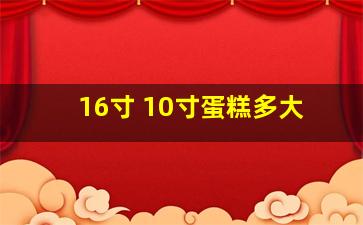 16寸 10寸蛋糕多大